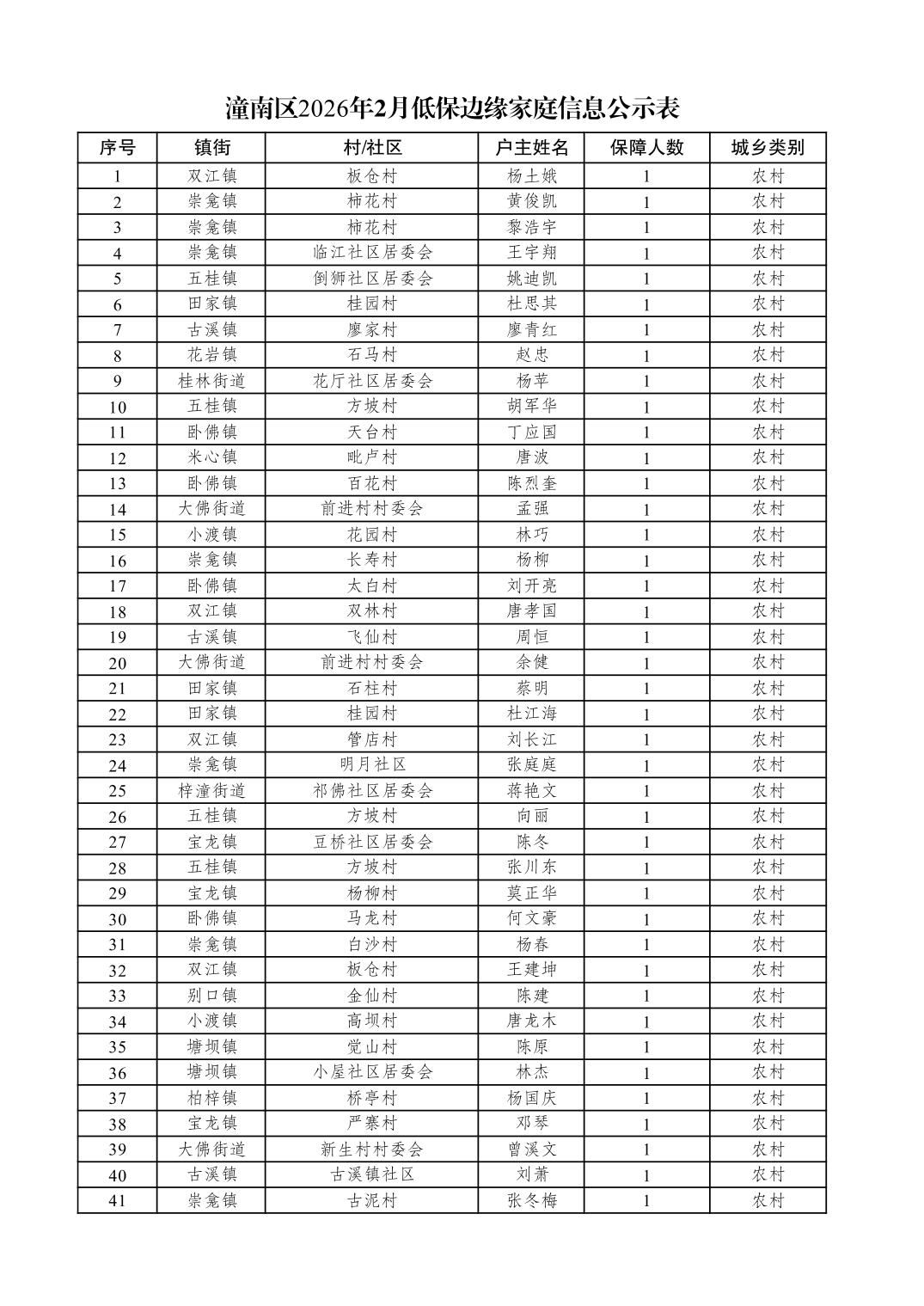 潼南区2026年2月低保边缘家庭信息公示表

| 序号 | 镇街 | 村/社区 | 户主姓名 | 保障人数 | 城乡类别 |
|---|---|---|---|---|---|
| 1 | 双江镇 | 板仓村 | 杨土娥 | 1 | 农村 |
| 2 | 崇龛镇 | 柿花村 | 黄俊凯 | 1 | 农村 |
| 3 | 崇龛镇 | 柿花村 | 黎浩宇 | 1 | 农村 |
| 4 | 崇龛镇 | 临江社区居委会 | 王宇翔 | 1 | 农村 |
| 5 | 五桂镇 | 倒狮社区居委会 | 姚迪凯 | 1 | 农村 |
| 6 | 田家镇 | 桂园村 | 杜思其 | 1 | 农村 |
| 7 | 古溪镇 | 廖家村 | 廖青红 | 1 | 农村 |
| 8 | 花岩镇 | 石马村 | 赵忠 | 1 | 农村 |
| 9 | 桂林街道 | 花厅社区居委会 | 杨苹 | 1 | 农村 |
| 10 | 五桂镇 | 方坡村 | 胡军华 | 1 | 农村 |
| 11 | 卧佛镇 | 天台村 | 丁应国 | 1 | 农村 |
| 12 | 米心镇 | 毗卢村 | 唐波 | 1 | 农村 |
| 13 | 卧佛镇 | 百花村 | 陈烈奎 | 1 | 农村 |
| 14 | 大佛街道 | 前进村村委会 | 孟强 | 1 | 农村 |
| 15 | 小渡镇 | 花园村 | 林巧 | 1 | 农村 |
| 16 | 崇龛镇 | 长寿村 | 杨柳 | 1 | 农村 |
| 17 | 卧佛镇 | 太白村 | 刘开亮 | 1 | 农村 |
| 18 | 双江镇 | 双林村 | 唐孝国 | 1 | 农村 |
| 19 | 古溪镇 | 飞仙村 | 周恒 | 1 | 农村 |
| 20 | 大佛街道 | 前进村村委会 | 余健 | 1 | 农村 |
| 21 | 田家镇 | 石柱村 | 蔡明 | 1 | 农村 |
| 22 | 田家镇 | 桂园村 | 杜江海 | 1 | 农村 |
| 23 | 双江镇 | 管店村 | 刘长江 | 1 | 农村 |
| 24 | 崇龛镇 | 明月社区 | 张庭庭 | 1 | 农村 |
| 25 | 梓潼街道 | 祁佛社区居委会 | 蒋艳文 | 1 | 农村 |
| 26 | 五桂镇 | 方坡村 | 向丽 | 1 | 农村 |
| 27 | 宝龙镇 | 豆桥社区居委会 | 陈冬 | 1 | 农村 |
| 28 | 五桂镇 | 方坡村 | 张川东 | 1 | 农村 |
| 29 | 宝龙镇 | 杨柳村 | 莫正华 | 1 | 农村 |
| 30 | 卧佛镇 | 马龙村 | 何文豪 | 1 | 农村 |
| 31 | 崇龛镇 | 白沙村 | 杨春 | 1 | 农村 |
| 32 | 双江镇 | 板仓村 | 王建坤 | 1 | 农村 |
| 33 | 别口镇 | 金仙村 | 陈建 | 1 | 农村 |
| 34 | 小渡镇 | 高坝村 | 唐龙木 | 1 | 农村 |
| 35 | 塘坝镇 | 觉山村 | 陈原 | 1 | 农村 |
| 36 | 塘坝镇 | 小屋社区居委会 | 林杰 | 1 | 农村 |
| 37 | 柏梓镇 | 桥亭村 | 杨国庆 | 1 | 农村 |
| 38 | 宝龙镇 | 严寨村 | 邓琴 | 1 | 农村 |
| 39 | 大佛街道 | 新生村村委会 | 曾溪文 | 1 | 农村 |
| 40 | 古溪镇 | 古溪镇社区 | 刘萧 | 1 | 农村 |
| 41 | 崇龛镇 | 古泥村 | 张冬梅 | 1 | 农村 |